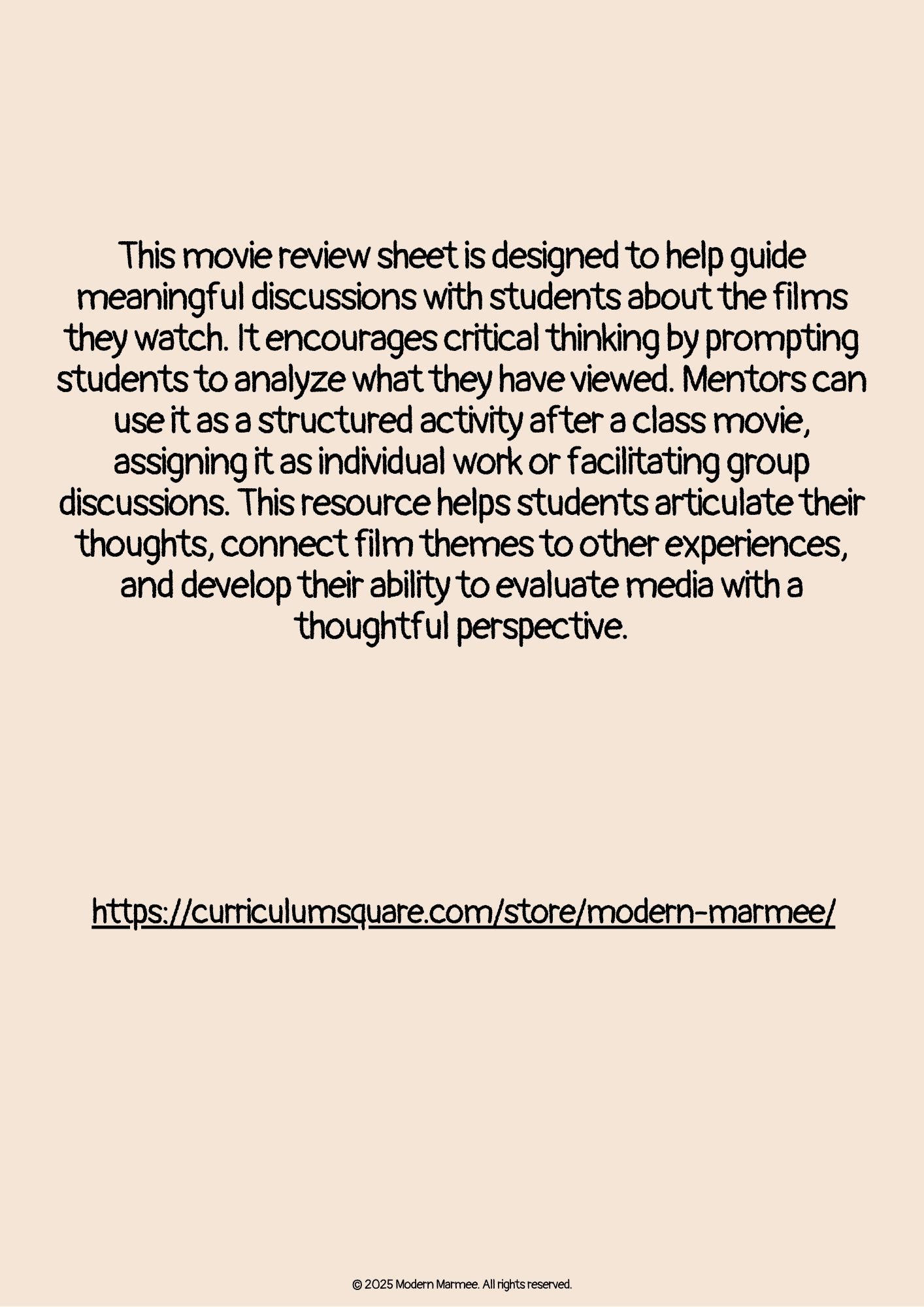 This movie review sheet is designed to help guide meaningful discussions with students about the films they watch. It encourages critical thinking by prompting students to analyze what they have viewed. Mentors can use it as a structured activity after a class movie, assigning it as individual work or facilitating group discussions. This resource helps students articulate their thoughts, connect film themes to other experiences, and develop their ability to evaluate media with a thoughtful perspective.

https://curriculumsquare.com/store/modern-marmee/

© 2025 Modern Marmee. All rights reserved.